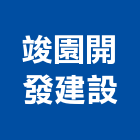 竣園開
發建設